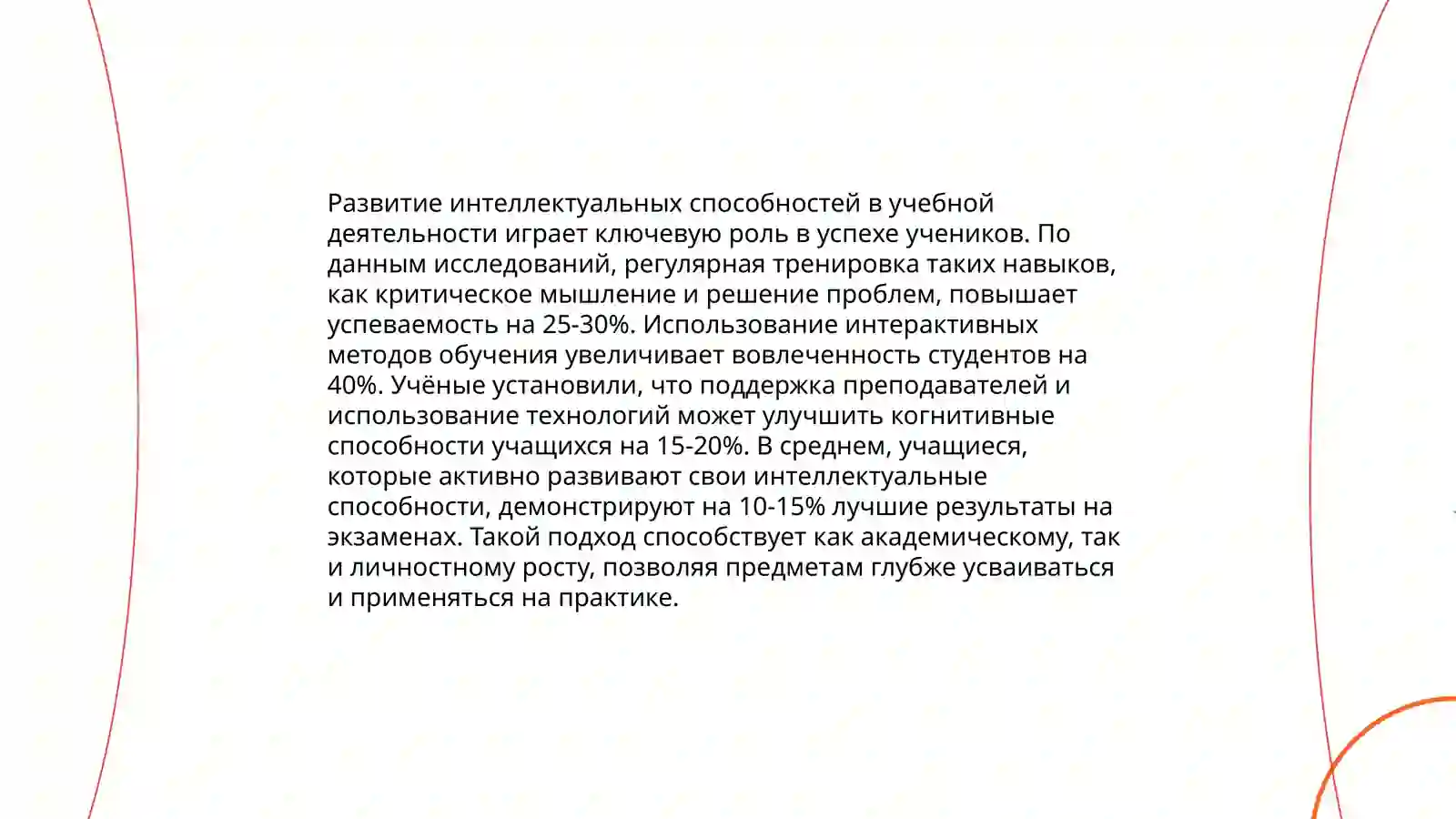 Развитие интеллектуальных способностей в учебной деятельности играет ключевую роль в успехе учеников. По данным исследований, регулярная тренировка таких навыков, как критическое мышление и решение проблем, повышает успеваемость на 25-30%. Использование интерактивных методов обучения увеличивает вовлеченность студентов на 40%. Учёные установили, что поддержка преподавателей и использование технологий может улучшить когнитивные способности учащихся на 15-20%. В среднем, учащиеся, которые активно развивают свои интеллектуальные способности, демонстрируют на 10-15% лучшие результаты на экзаменах. Такой подход способствует как академическому, так и личностному росту, позволяя предметам глубже усваиваться и применяться на практике.